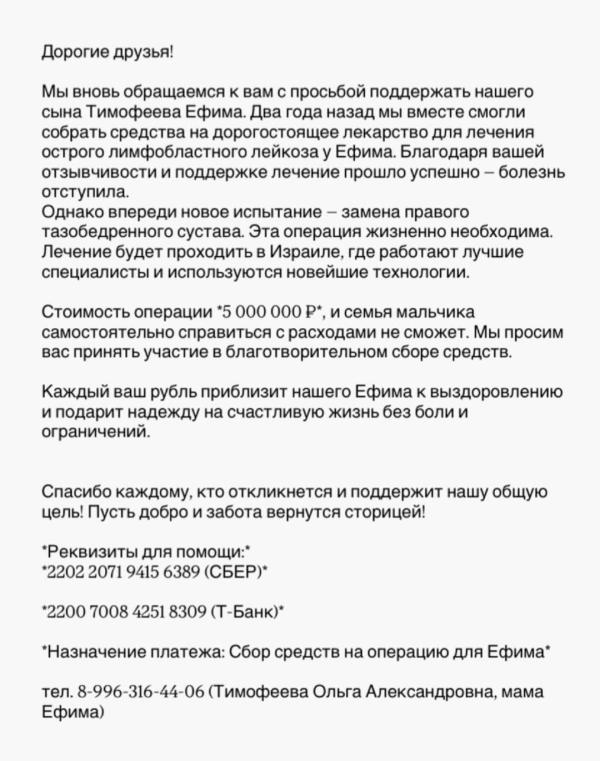 Дорогие друзья!

Мы вновь обращаемся к вам с просьбой поддержать нашего сына Тимофеева Ефима. Два года назад мы вместе смогли собрать средства на дорогостоящее лекарство для лечения острого лимфобластного лейкоза у Ефима. Благодаря вашей отзывчивости и поддержке лечение прошло успешно – болезнь отступила.
Однако впереди новое испытание – замена правого тазобедренного сустава. Эта операция жизненно необходима. Лечение будет проходить в Израиле, где работают лучшие специалисты и используются новейшие технологии.

Стоимость операции *5 000 000 ₽*, и семья мальчика самостоятельно справиться с расходами не сможет. Мы просим вас принять участие в благотворительном сборе средств.

Каждый ваш рубль приблизит нашего Ефима к выздоровлению и подарит надежду на счастливую жизнь без боли и ограничений.

Спасибо каждому, кто откликнется и поддержит нашу общую цель! Пусть добро и забота вернутся сторицей!

*Реквизиты для помощи:*
*2202 2071 9415 6389 (СБЕР)*

*2200 7008 4251 8309 (Т-Банк)*

*Назначение платежа: Сбор средств на операцию для Ефима*

тел. 8-996-316-44-06 (Тимофеева Ольга Александровна, мама Ефима)